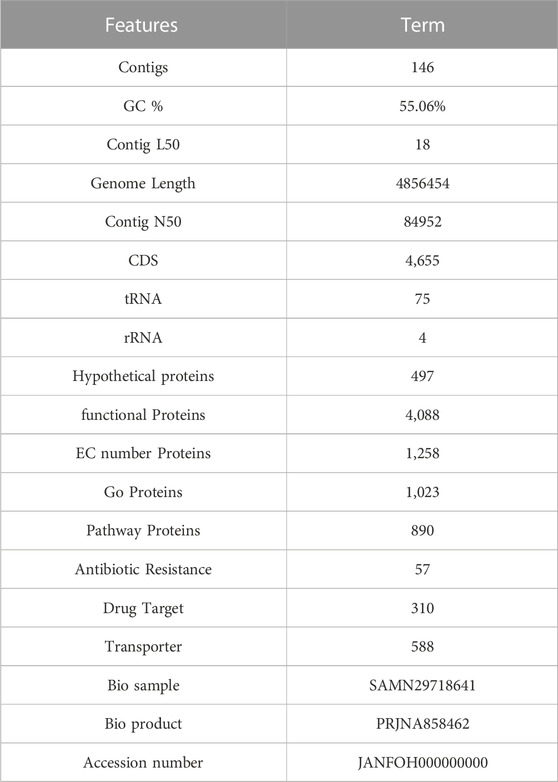 | Features | Term |
|---|---|
| Contigs | 146 |
| GC % | 55.06% |
| Contig L50 | 18 |
| Genome Length | 4856454 |
| Contig N50 | 84952 |
| CDS | 4,655 |
| tRNA | 75 |
| rRNA | 4 |
| Hypothetical proteins | 497 |
| functional Proteins | 4,088 |
| EC number Proteins | 1,258 |
| Go Proteins | 1,023 |
| Pathway Proteins | 890 |
| Antibiotic Resistance | 57 |
| Drug Target | 310 |
| Transporter | 588 |
| Bio sample | SAMN29718641 |
| Bio product | PRJNA858462 |
| Accession number | JANFOH000000000 |